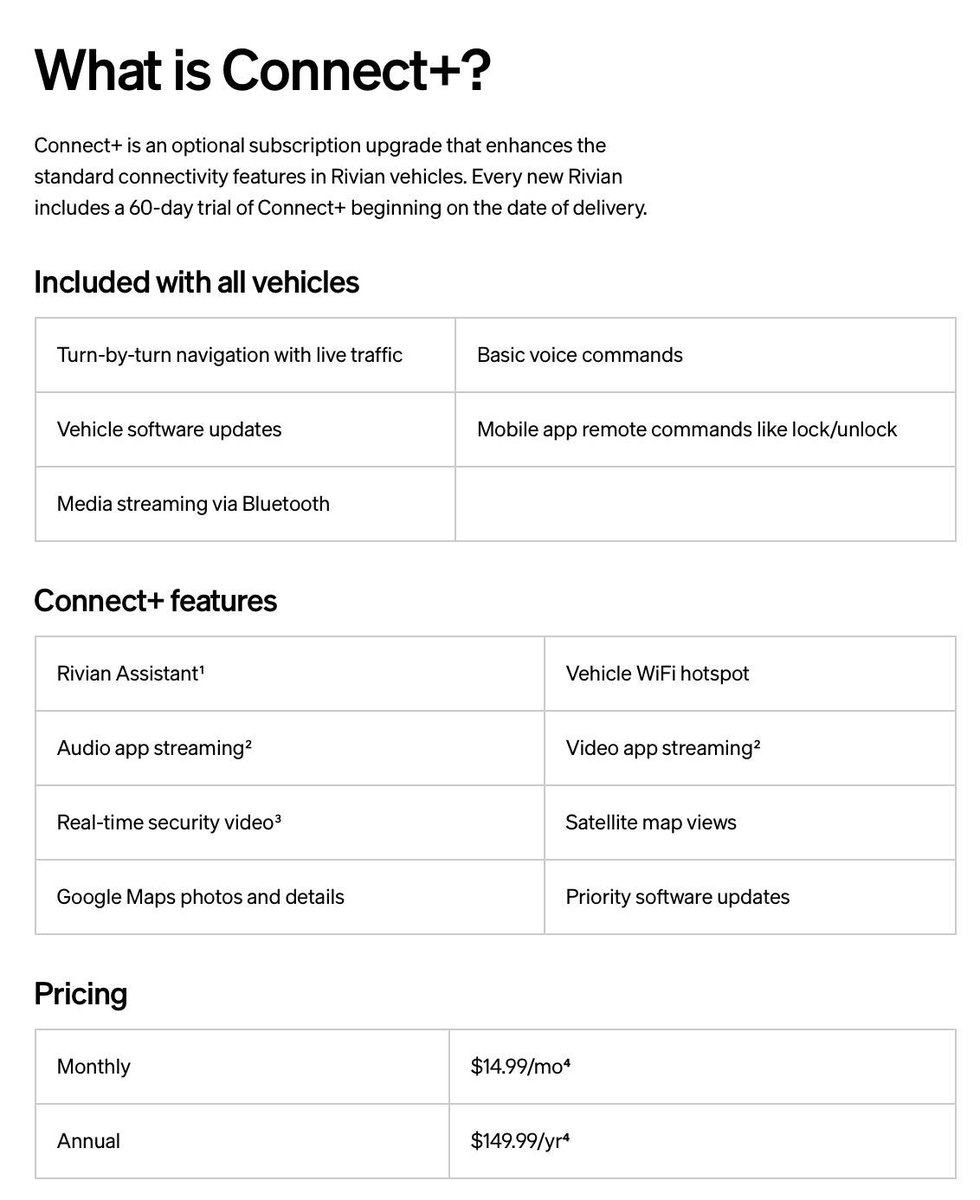 What is Connect+?

Connect+ is an optional subscription upgrade that enhances the standard connectivity features in Rivian vehicles. Every new Rivian includes a 60-day trial of Connect+ beginning on the date of delivery.

Included with all vehicles

| Turn-by-turn navigation with live traffic | Basic voice commands |
|---|---|
| Vehicle software updates | Mobile app remote commands like lock/unlock |
| Media streaming via Bluetooth | |

Connect+ features

| Rivian Assistant¹ | Vehicle WiFi hotspot |
|---|---|
| Audio app streaming² | Video app streaming² |
| Real-time security video³ | Satellite map views |
| Google Maps photos and details | Priority software updates |

Pricing

| Monthly | \$14.99/mo⁴ |
|---|---|
| Annual | \$149.99/yr⁴ |